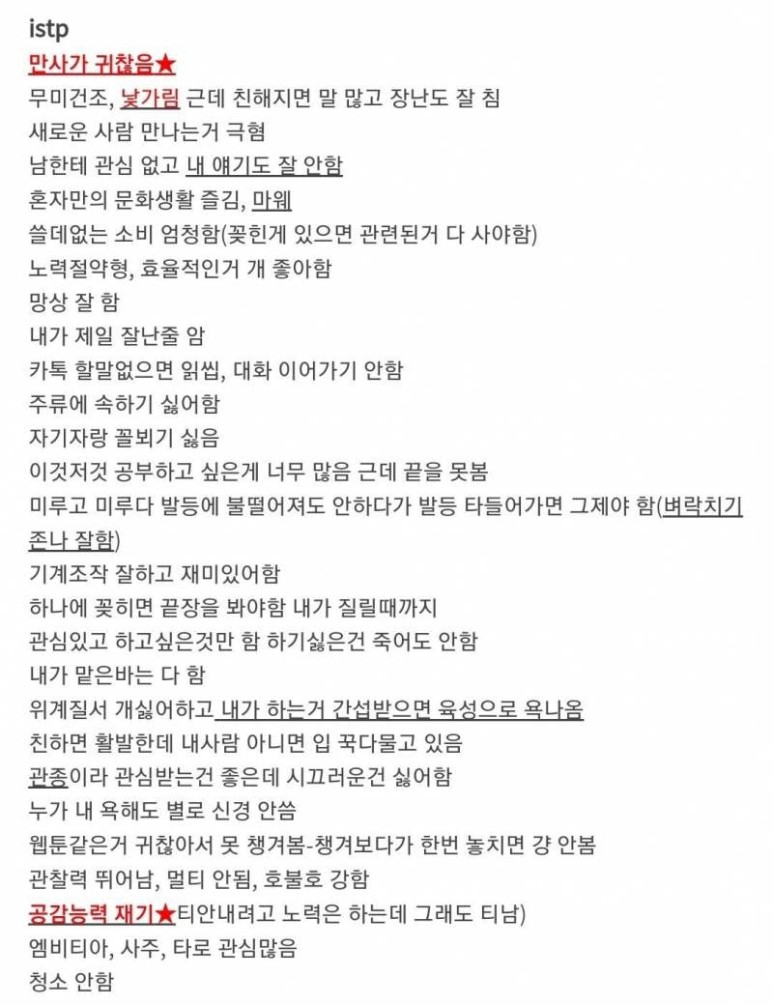 istp
만사가 귀찮음★
무미건조, 낯가림 근데 친해지면 말 많고 장난도 잘 침
새로운 사람 만나는거 극혐
남한테 관심 없고 내 얘기도 잘 안함
혼자만의 문화생활 즐김, 마웨
쓸데없는 소비 엄청함(꽂힌게 있으면 관련된거 다 사야함)
노력절약형, 효율적인거 개 좋아함
망상 잘 함
내가 제일 잘난줄 암
카톡 할말없으면 읽씹, 대화 이어가기 안함
주류에 속하기 싫어함
자기자랑 꼴뵈기 싫음
이것저것 공부하고 싶은게 너무 많음 근데 끝을 못봄
미루고 미루다 발등에 불떨어져도 안하다가 발등 타들어가면 그제야 함(벼락치기 존나 잘함)
기계조작 잘하고 재미있어함
하나에 꽂히면 끝장을 봐야함 내가 질릴때까지
관심있고 하고싶은것만 함 하기싫은건 죽어도 안함
내가 맡은바는 다 함
위계질서 개싫어하고 내가 하는거 간섭받으면 육성으로 욕나옴
친하면 활발한데 내사람 아니면 입 꾹다물고 있음
관종이라 관심받는건 좋은데 시끄러운건 싫어함
누가 내 욕해도 별로 신경 안씀
웹툰같은거 귀찮아서 못 챙겨봄-챙겨보다가 한번 놓치면 걍 안봄
관찰력 뛰어남, 멀티 안됨, 호불호 강함
공감능력 재기★티안내려고 노력은 하는데 그래도 티남)
엠비티아, 사주, 타로 관심많음
청소 안함